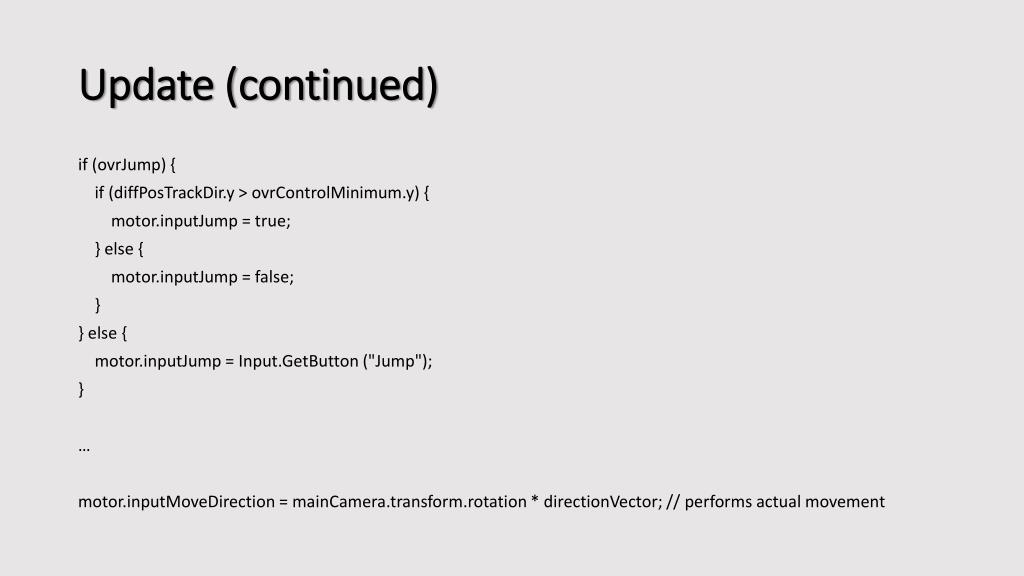 Update (continued)

if (ovrJump) {
    if (diffPosTrackDir.y > ovrControlMinimum.y) {
        motor.inputJump = true;
    } else {
        motor.inputJump = false;
    }
} else {
    motor.inputJump = Input.GetButton ("Jump");
}

…

motor.inputMoveDirection = mainCamera.transform.rotation * directionVector; // performs actual movement